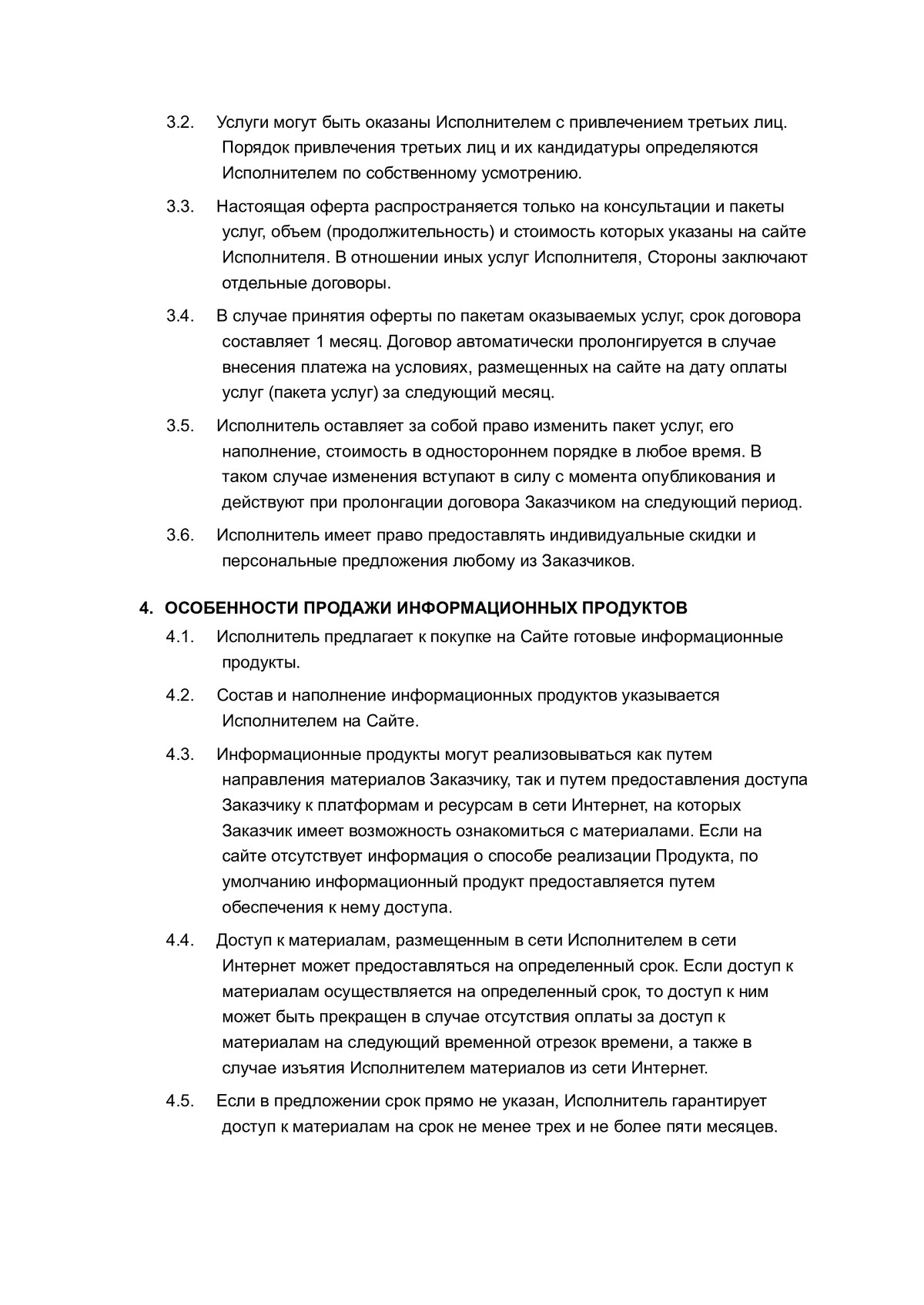 3.2. Услуги могут быть оказаны Исполнителем с привлечением третьих лиц. Порядок привлечения третьих лиц и их кандидатуры определяются Исполнителем по собственному усмотрению.

3.3. Настоящая оферта распространяется только на консультации и пакеты услуг, объем (продолжительность) и стоимость которых указаны на сайте Исполнителя. В отношении иных услуг Исполнителя, Стороны заключают отдельные договоры.

3.4. В случае принятия оферты по пакетам оказываемых услуг, срок договора составляет 1 месяц. Договор автоматически пролонгируется в случае внесения платежа на условиях, размещенных на сайте на дату оплаты услуг (пакета услуг) за следующий месяц.

3.5. Исполнитель оставляет за собой право изменить пакет услуг, его наполнение, стоимость в одностороннем порядке в любое время. В таком случае изменения вступают в силу с момента опубликования и действуют при пролонгации договора Заказчиком на следующий период.

3.6. Исполнитель имеет право предоставлять индивидуальные скидки и персональные предложения любому из Заказчиков.

4. ОСОБЕННОСТИ ПРОДАЖИ ИНФОРМАЦИОННЫХ ПРОДУКТОВ

4.1. Исполнитель предлагает к покупке на Сайте готовые информационные продукты.

4.2. Состав и наполнение информационных продуктов указывается Исполнителем на Сайте.

4.3. Информационные продукты могут реализовываться как путем направления материалов Заказчику, так и путем предоставления доступа Заказчику к платформам и ресурсам в сети Интернет, на которых Заказчик имеет возможность ознакомиться с материалами. Если на сайте отсутствует информация о способе реализации Продукта, по умолчанию информационный продукт предоставляется путем обеспечения к нему доступа.

4.4. Доступ к материалам, размещенным в сети Исполнителем в сети Интернет может предоставляться на определенный срок. Если доступ к материалам осуществляется на определенный срок, то доступ к ним может быть прекращен в случае отсутствия оплаты за доступ к материалам на следующий временной отрезок времени, а также в случае изъятия Исполнителем материалов из сети Интернет.

4.5. Если в предложении срок прямо не указан, Исполнитель гарантирует доступ к материалам на срок не менее трех и не более пяти месяцев.